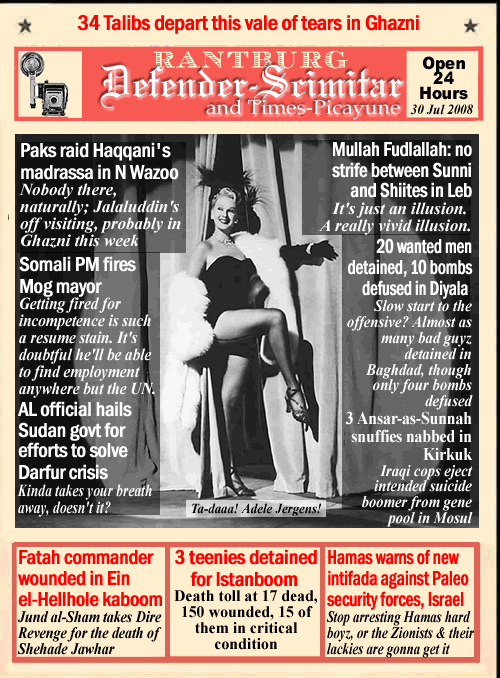 34 Talibs depart this vale of tears in Ghazni

RANTBURG
Defender-Scimitar
and Times-Picayune

Open 24 Hours
30 Jul 2008

Paks raid Haqqani's madrassa in N Wazoo
Nobody there, naturally; Jalaluddin's off visiting, probably in Ghazni this week

Somali PM fires Mog mayor
Getting fired for incompetence is such a resume stain. It's doubtful he'll be able to find employment anywhere but the UN.

AL official hails Sudan govt for efforts to solve Darfur crisis
Kinda takes your breath away, doesn't it?

Mullah Fudlallah: no strife between Sunni and Shiites in Leb
It's just an illusion. A really vivid illusion.

20 wanted men detained, 10 bombs defused in Diyala
Slow start to the offensive? Almost as many bad guyz detained in Baghdad, though only four bombs defused

3 Ansar-as-Sunnah snuffies nabbed in Kirkuk
Iraqi cops eject intended suicide boomer from gene pool in Mosul

Ta-daaa! Adele Jergens!

Fatah commander wounded in Ein el-Hellhole kaboom
Jund al-Sham takes Dire Revenge for the death of Shehade Jawhar

3 teenies detained for Istanboom
Death toll at 17 dead, 150 wounded, 15 of them in critical condition

Hamas warns of new intifada against Paleo security forces, Israel
Stop arresting Hamas hard boyz, or the Zionists & their lackies are gonna get it